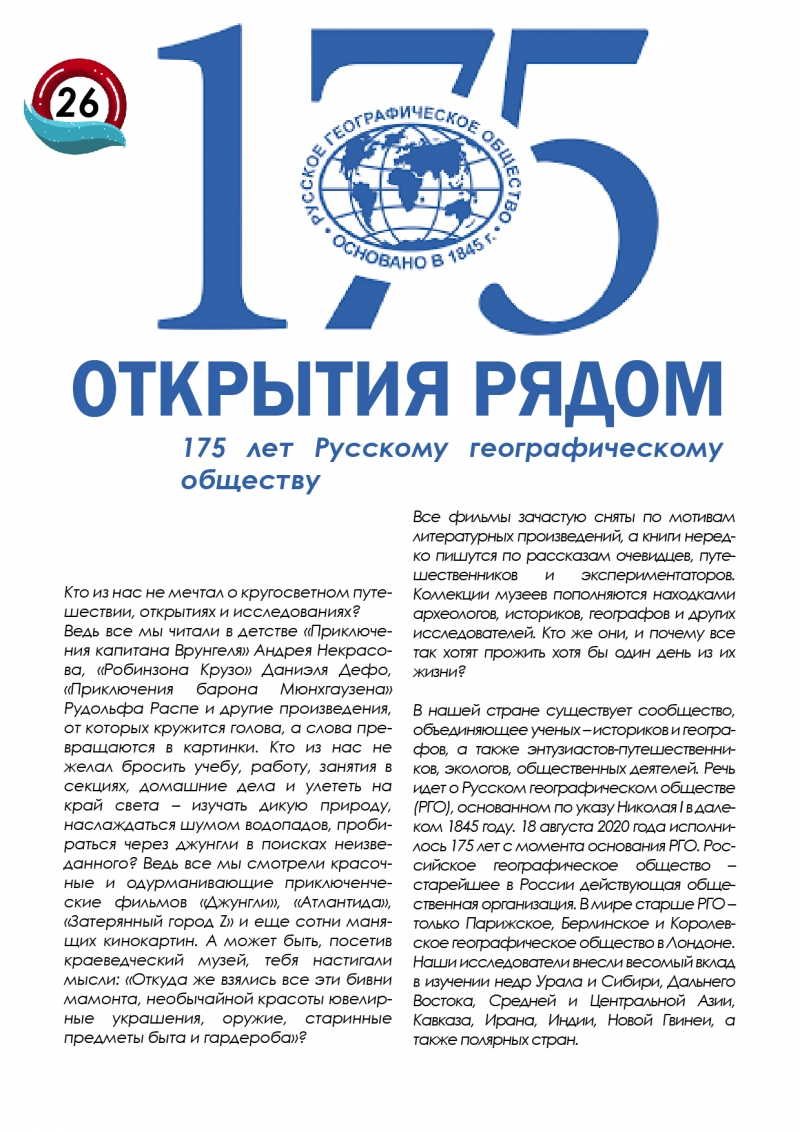 26

175

РУССКОЕ ГЕОГРАФИЧЕСКОЕ ОБЩЕСТВО
ОСНОВАНО В 1845 г.

ОТКРЫТИЯ РЯДОМ

175 лет Русскому географическому обществу

Кто из нас не мечтал о кругосветном путешествии, открытиях и исследованиях? Ведь все мы читали в детстве «Приключения капитана Врунгеля» Андрея Некрасова, «Робинзона Крузо» Даниэля Дефо, «Приключения барона Мюнхгаузена» Рудольфа Распе и другие произведения, от которых кружится голова, а слова превращаются в картинки. Кто из нас не желал бросить учебу, работу, занятия в секциях, домашние дела и улететь на край света – изучать дикую природу, наслаждаться шумом водопадов, пробираться через джунгли в поисках неизведанного? Ведь все мы смотрели красочные и одурманивающие приключенческие фильмов «Джунгли», «Атлантида», «Затерянный город Z» и еще сотни манящих кинокартин. А может быть, посетив краеведческий музей, тебя настигали мысли: «Откуда же взялись все эти бивни мамонта, необычайной красоты ювелирные украшения, оружие, старинные предметы быта и гардероба»?

Все фильмы зачастую сняты по мотивам литературных произведений, а книги нередко пишутся по рассказам очевидцев, путешественников и экспериментаторов. Коллекции музеев пополняются находками археологов, историков, географов и других исследователей. Кто же они, и почему все так хотят прожить хотя бы один день из их жизни?

В нашей стране существует сообщество, объединяющее ученых – историков и географов, а также энтузиастов-путешественников, экологов, общественных деятелей. Речь идет о Русском географическом обществе (РГО), основанном по указу Николая I в далеком 1845 году. 18 августа 2020 года исполнилось 175 лет с момента основания РГО. Российское географическое общество – старейшее в России действующая общественная организация. В мире старше РГО – только Парижское, Берлинское и Королевское географическое общество в Лондоне. Наши исследователи внесли весомый вклад в изучении недр Урала и Сибири, Дальнего Востока, Средней и Центральной Азии, Кавказа, Ирана, Индии, Новой Гвинеи, а также полярных стран.